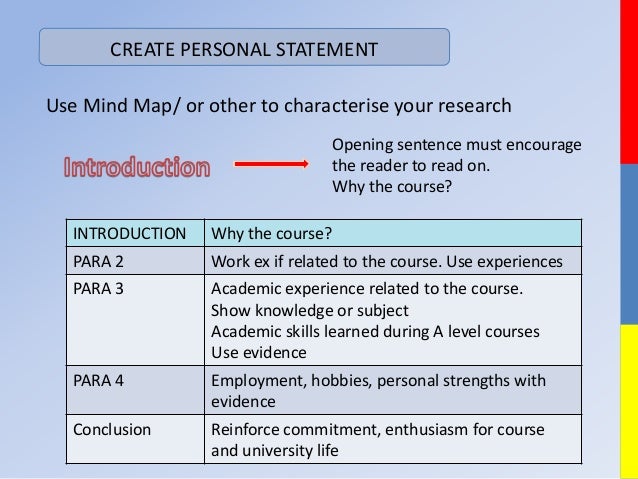 CREATE PERSONAL STATEMENT

Use Mind Map/ or other to characterise your research

Introduction

Opening sentence must encourage the reader to read on.
Why the course?

| INTRODUCTION | Why the course? |
|---|---|
| PARA 2 | Work ex if related to the course. Use experiences |
| PARA 3 | Academic experience related to the course. Show knowledge or subject Academic skills learned during A level courses Use evidence |
| PARA 4 | Employment, hobbies, personal strengths with evidence |
| Conclusion | Reinforce commitment, enthusiasm for course and university life |